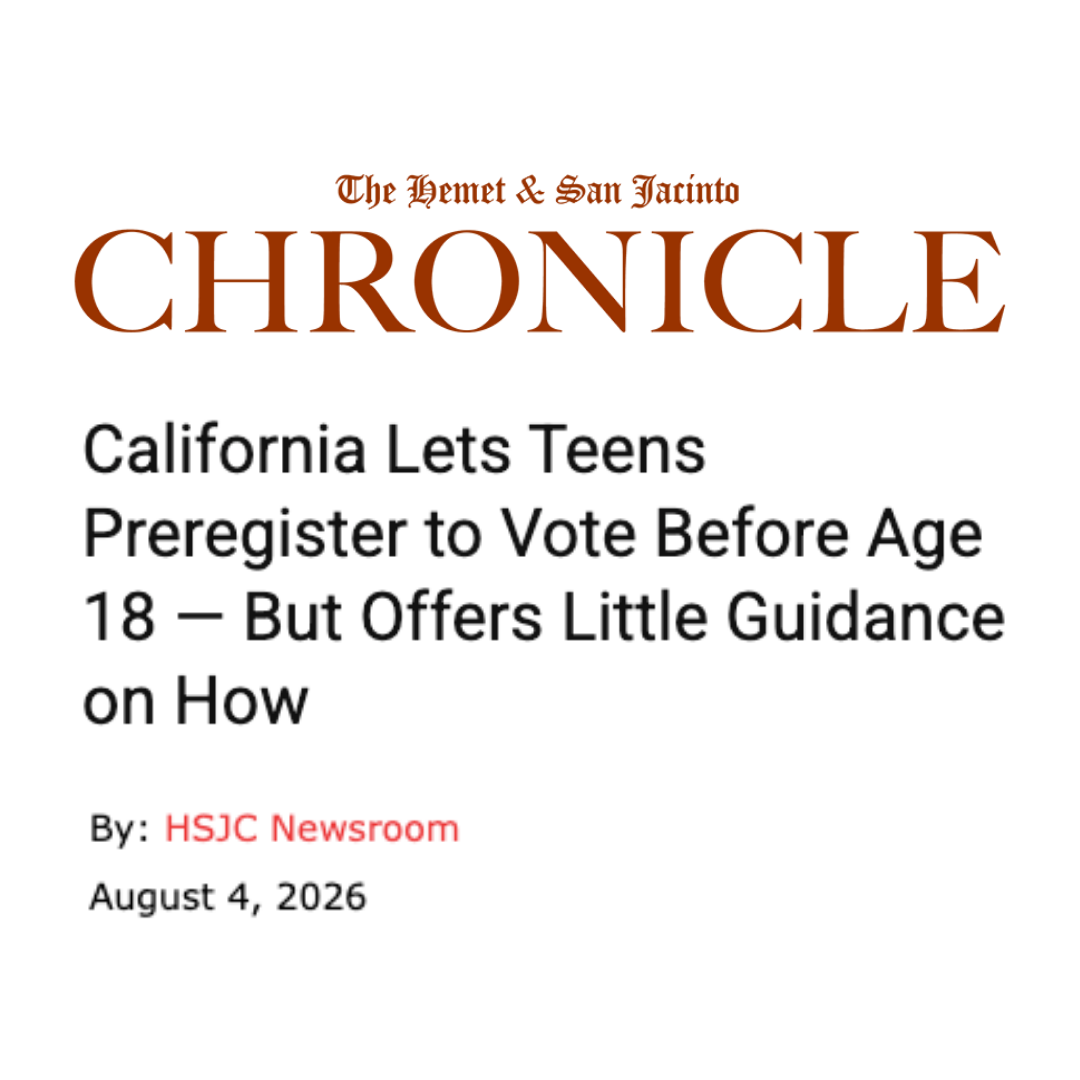 The Hemet & San Jacinto
CHRONICLE

California Lets Teens Preregister to Vote Before Age 18 — But Offers Little Guidance on How

By: HSJC Newsroom

August 4, 2026